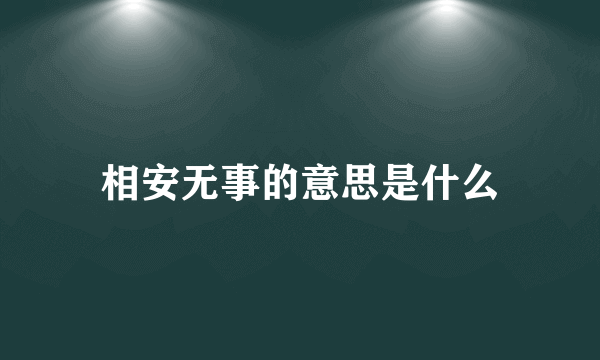 相安无事的意思是什么